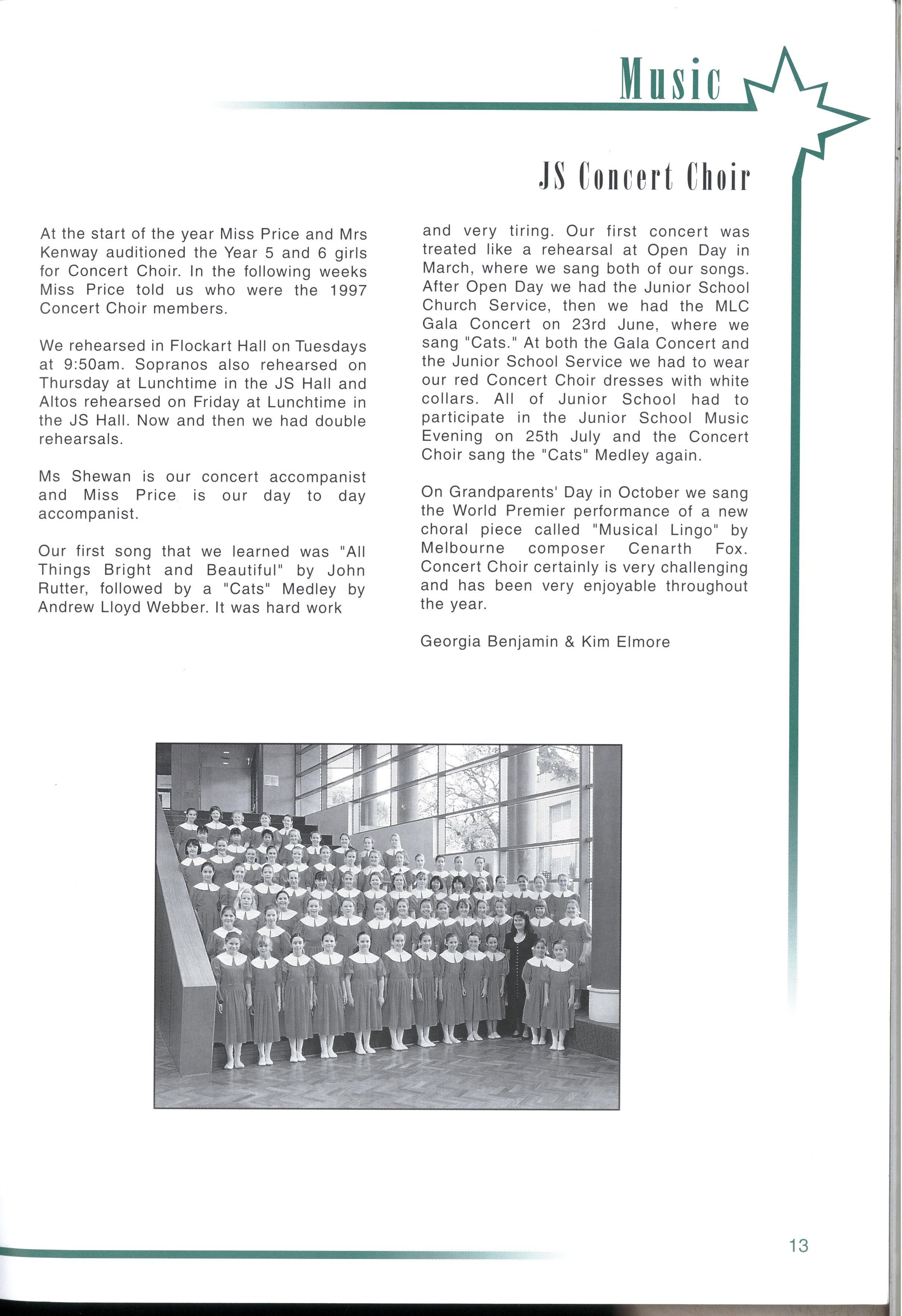 Music

JS Concert Choir

At the start of the year Miss Price and Mrs Kenway auditioned the Year 5 and 6 girls for Concert Choir. In the following weeks Miss Price told us who were the 1997 Concert Choir members.

We rehearsed in Flockart Hall on Tuesdays at 9:50am. Sopranos also rehearsed on Thursday at Lunchtime in the JS Hall and Altos rehearsed on Friday at Lunchtime in the JS Hall. Now and then we had double rehearsals.

Ms Shewan is our concert accompanist and Miss Price is our day to day accompanist.

Our first song that we learned was "All Things Bright and Beautiful" by John Rutter, followed by a "Cats" Medley by Andrew Lloyd Webber. It was hard work and very tiring. Our first concert was treated like a rehearsal at Open Day in March, where we sang both of our songs. After Open Day we had the Junior School Church Service, then we had the MLC Gala Concert on 23rd June, where we sang "Cats." At both the Gala Concert and the Junior School Service we had to wear our red Concert Choir dresses with white collars. All of Junior School had to participate in the Junior School Music Evening on 25th July and the Concert Choir sang the "Cats" Medley again.

On Grandparents' Day in October we sang the World Premier performance of a new choral piece called "Musical Lingo" by Melbourne composer Cenarth Fox. Concert Choir certainly is very challenging and has been very enjoyable throughout the year.

Georgia Benjamin & Kim Elmore

13